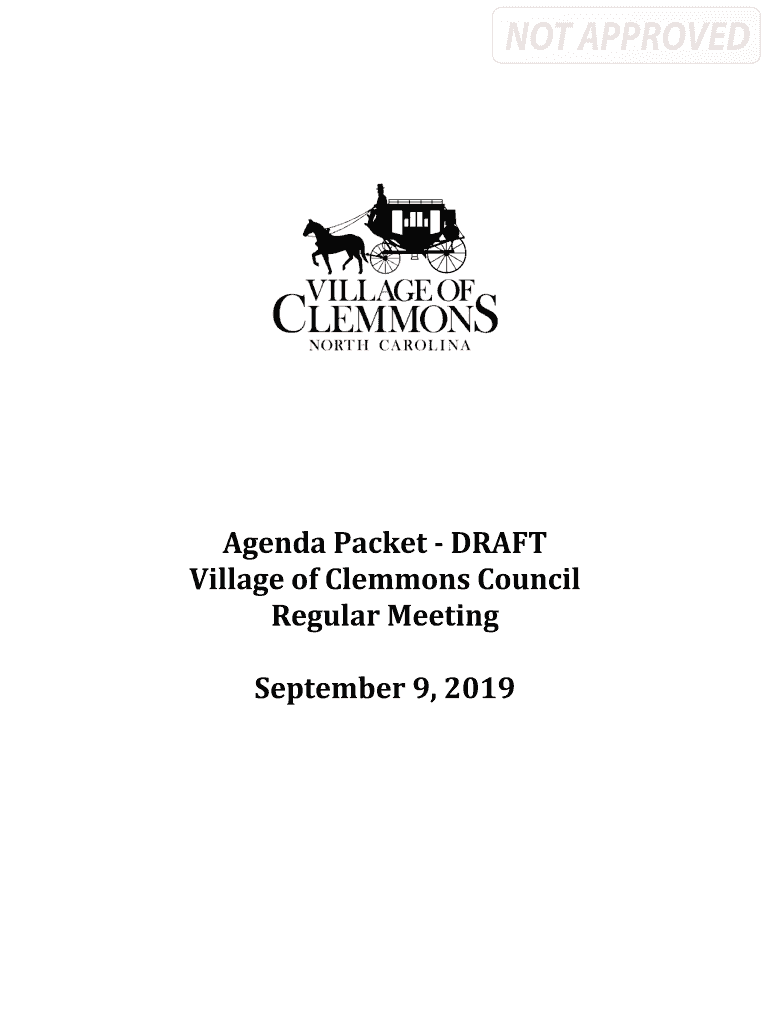 NOT APPROVED

VILLAGE OF
CLEMMONS
NORTH CAROLINA

Agenda Packet - DRAFT
Village of Clemmons Council
Regular Meeting

September 9, 2019